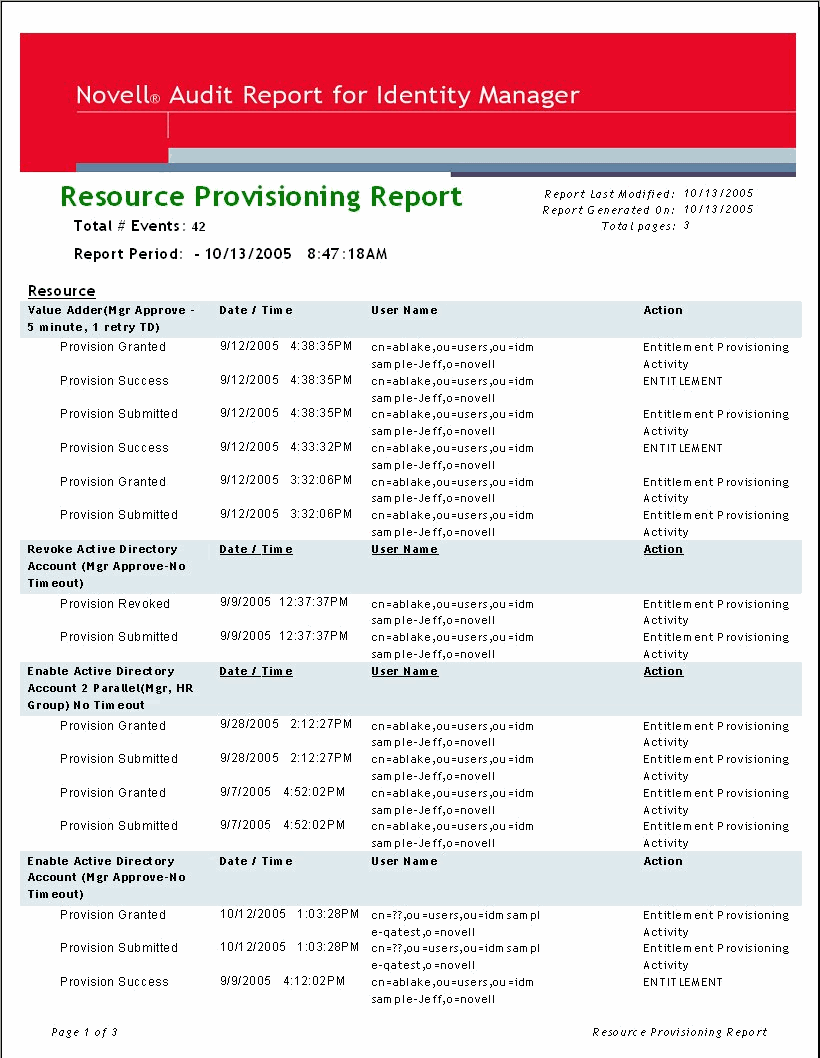 Novell® Audit Report for Identity Manager

Resource Provisioning Report

Report Last Modified: 10/13/2005
Report Generated On: 10/13/2005
Total pages: 3

Total # Events: 42

Report Period: - 10/13/2005 8:47:18AM

Resource

| Value Adder(Mgr Approve - 5 minute, 1 retry TD) | Date / Time | User Name | Action |
|---|---|---|---|
| Provision Granted | 9/12/2005 4:38:35PM | cn=ablake,ou=users,ou=idm sample-Jeff,o=novell | Entitlement Provisioning Activity |
| Provision Success | 9/12/2005 4:38:35PM | cn=ablake,ou=users,ou=idm sample-Jeff,o=novell | ENTITLEMENT |
| Provision Submitted | 9/12/2005 4:38:35PM | cn=ablake,ou=users,ou=idm sample-Jeff,o=novell | Entitlement Provisioning Activity |
| Provision Success | 9/12/2005 4:33:32PM | cn=ablake,ou=users,ou=idm sample-Jeff,o=novell | ENTITLEMENT |
| Provision Granted | 9/12/2005 3:32:06PM | cn=ablake,ou=users,ou=idm sample-Jeff,o=novell | Entitlement Provisioning Activity |
| Provision Submitted | 9/12/2005 3:32:06PM | cn=ablake,ou=users,ou=idm sample-Jeff,o=novell | Entitlement Provisioning Activity |
| Revoke Active Directory Account (Mgr Approve-No Timeout) | Date / Time | User Name | Action |
| Provision Revoked | 9/9/2005 12:37:37PM | cn=ablake,ou=users,ou=idm sample-Jeff,o=novell | Entitlement Provisioning Activity |
| Provision Submitted | 9/9/2005 12:37:37PM | cn=ablake,ou=users,ou=idm sample-Jeff,o=novell | Entitlement Provisioning Activity |
| Enable Active Directory Account 2 Parallel(Mgr, HR Group) No Timeout | Date / Time | User Name | Action |
| Provision Granted | 9/28/2005 2:12:27PM | cn=ablake,ou=users,ou=idm sample-Jeff,o=novell | Entitlement Provisioning Activity |
| Provision Submitted | 9/28/2005 2:12:27PM | cn=ablake,ou=users,ou=idm sample-Jeff,o=novell | Entitlement Provisioning Activity |
| Provision Granted | 9/7/2005 4:52:02PM | cn=ablake,ou=users,ou=idm sample-Jeff,o=novell | Entitlement Provisioning Activity |
| Provision Submitted | 9/7/2005 4:52:02PM | cn=ablake,ou=users,ou=idm sample-Jeff,o=novell | Entitlement Provisioning Activity |
| Enable Active Directory Account (Mgr Approve-No Timeout) | Date / Time | User Name | Action |
| Provision Granted | 10/12/2005 1:03:28PM | cn=??,ou=users,ou=idm sample-qatest,o=novell | Entitlement Provisioning Activity |
| Provision Submitted | 10/12/2005 1:03:28PM | cn=??,ou=users,ou=idm sample-qatest,o=novell | Entitlement Provisioning Activity |
| Provision Success | 9/9/2005 4:12:02PM | cn=ablake,ou=users,ou=idm sample-Jeff,o=novell | ENTITLEMENT |

Page 1 of 3

Resource Provisioning Report